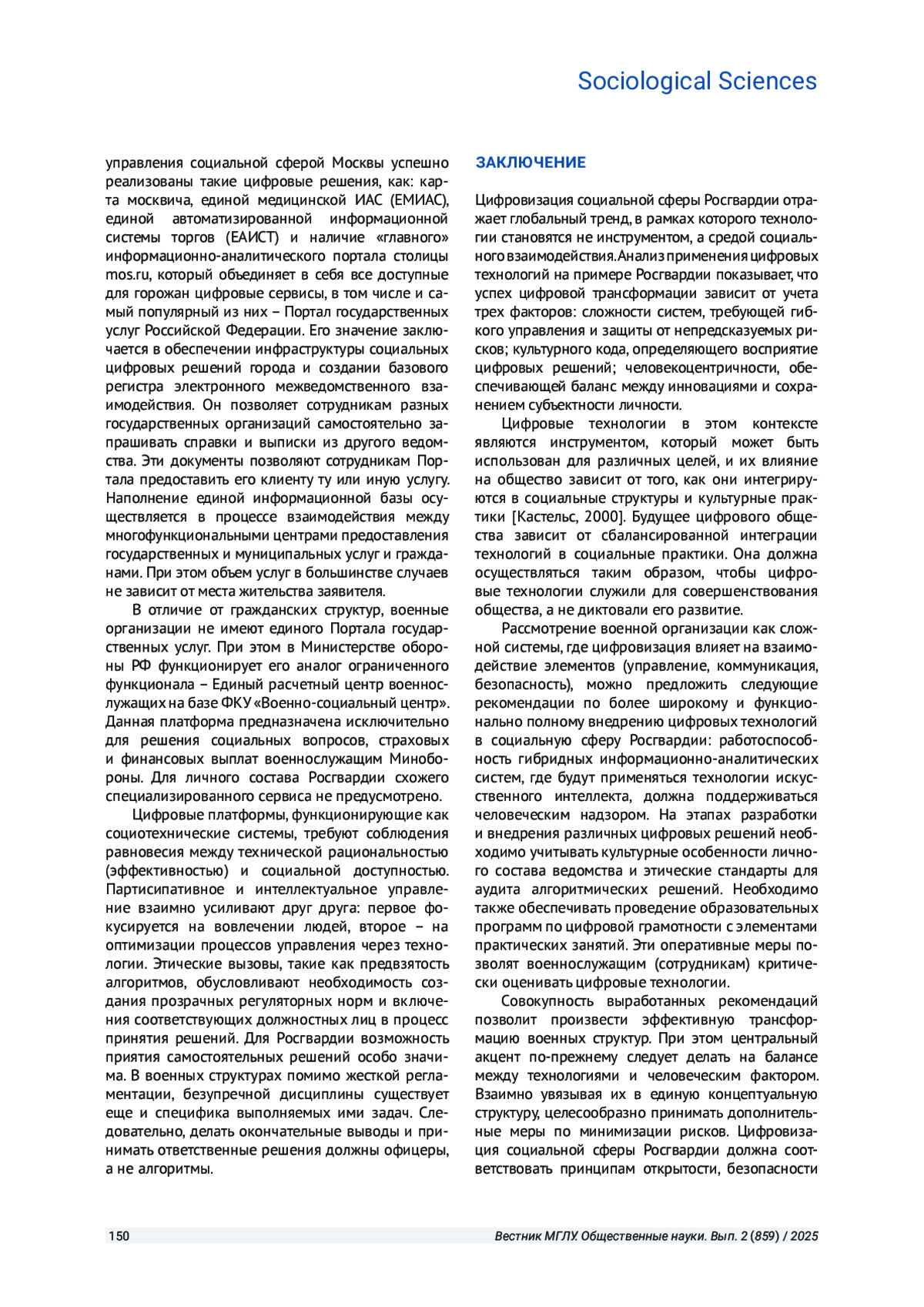 Sociological Sciences

управления социальной сферой Москвы успешно реализованы такие цифровые решения, как: карта москвича, единой медицинской ИАС (ЕМИАС), единой автоматизированной информационной системы торгов (ЕАИСТ) и наличие «главного» информационно-аналитического портала столицы mos.ru, который объединяет в себя все доступные для горожан цифровые сервисы, в том числе и самый популярный из них – Портал государственных услуг Российской Федерации. Его значение заключается в обеспечении инфраструктуры социальных цифровых решений города и создании базового регистра электронного межведомственного взаимодействия. Он позволяет сотрудникам разных государственных организаций самостоятельно запрашивать справки и выписки из другого ведомства. Эти документы позволяют сотрудникам Портала предоставить его клиенту ту или иную услугу. Наполнение единой информационной базы осуществляется в процессе взаимодействия между многофункциональными центрами предоставления государственных и муниципальных услуг и гражданами. При этом объем услуг в большинстве случаев не зависит от места жительства заявителя.

В отличие от гражданских структур, военные организации не имеют единого Портала государственных услуг. При этом в Министерстве обороны РФ функционирует его аналог ограниченного функционала – Единый расчетный центр военнослужащих на базе ФКУ «Военно-социальный центр». Данная платформа предназначена исключительно для решения социальных вопросов, страховых и финансовых выплат военнослужащим Минобороны. Для личного состава Росгвардии схожего специализированного сервиса не предусмотрено.

Цифровые платформы, функционирующие как социотехнические системы, требуют соблюдения равновесия между технической рациональностью (эффективностью) и социальной доступностью. Партисипативное и интеллектуальное управление взаимно усиливают друг друга: первое фокусируется на вовлечении людей, второе – на оптимизации процессов управления через технологии. Этические вызовы, такие как предвзятость алгоритмов, обусловливают необходимость создания прозрачных регуляторных норм и включения соответствующих должностных лиц в процесс принятия решений. Для Росгвардии возможность приятия самостоятельных решений особо значима. В военных структурах помимо жесткой регламентации, безупречной дисциплины существует еще и специфика выполняемых ими задач. Следовательно, делать окончательные выводы и принимать ответственные решения должны офицеры, а не алгоритмы.

ЗАКЛЮЧЕНИЕ

Цифровизация социальной сферы Росгвардии отражает глобальный тренд, в рамках которого технологии становятся не инструментом, а средой социального взаимодействия. Анализ применения цифровых технологий на примере Росгвардии показывает, что успех цифровой трансформации зависит от учета трех факторов: сложности систем, требующей гибкого управления и защиты от непредсказуемых рисков; культурного кода, определяющего восприятие цифровых решений; человекоцентричности, обеспечивающей баланс между инновациями и сохранением субъектности личности.

Цифровые технологии в этом контексте являются инструментом, который может быть использован для различных целей, и их влияние на общество зависит от того, как они интегрируются в социальные структуры и культурные практики [Кастельс, 2000]. Будущее цифрового общества зависит от сбалансированной интеграции технологий в социальные практики. Она должна осуществляться таким образом, чтобы цифровые технологии служили для совершенствования общества, а не диктовали его развитие.

Рассмотрение военной организации как сложной системы, где цифровизация влияет на взаимодействие элементов (управление, коммуникация, безопасность), можно предложить следующие рекомендации по более широкому и функционально полному внедрению цифровых технологий в социальную сферу Росгвардии: работоспособность гибридных информационно-аналитических систем, где будут применяться технологии искусственного интеллекта, должна поддерживаться человеческим надзором. На этапах разработки и внедрения различных цифровых решений необходимо учитывать культурные особенности личного состава ведомства и этические стандарты для аудита алгоритмических решений. Необходимо также обеспечивать проведение образовательных программ по цифровой грамотности с элементами практических занятий. Эти оперативные меры позволят военнослужащим (сотрудникам) критически оценивать цифровые технологии.

Совокупность выработанных рекомендаций позволит произвести эффективную трансформацию военных структур. При этом центральный акцент по-прежнему следует делать на балансе между технологиями и человеческим фактором. Взаимно увязывая их в единую концептуальную структуру, целесообразно принимать дополнительные меры по минимизации рисков. Цифровизация социальной сферы Росгвардии должна соответствовать принципам открытости, безопасности

150

Вестник МГЛУ. Общественные науки. Вып. 2 (859) / 2025